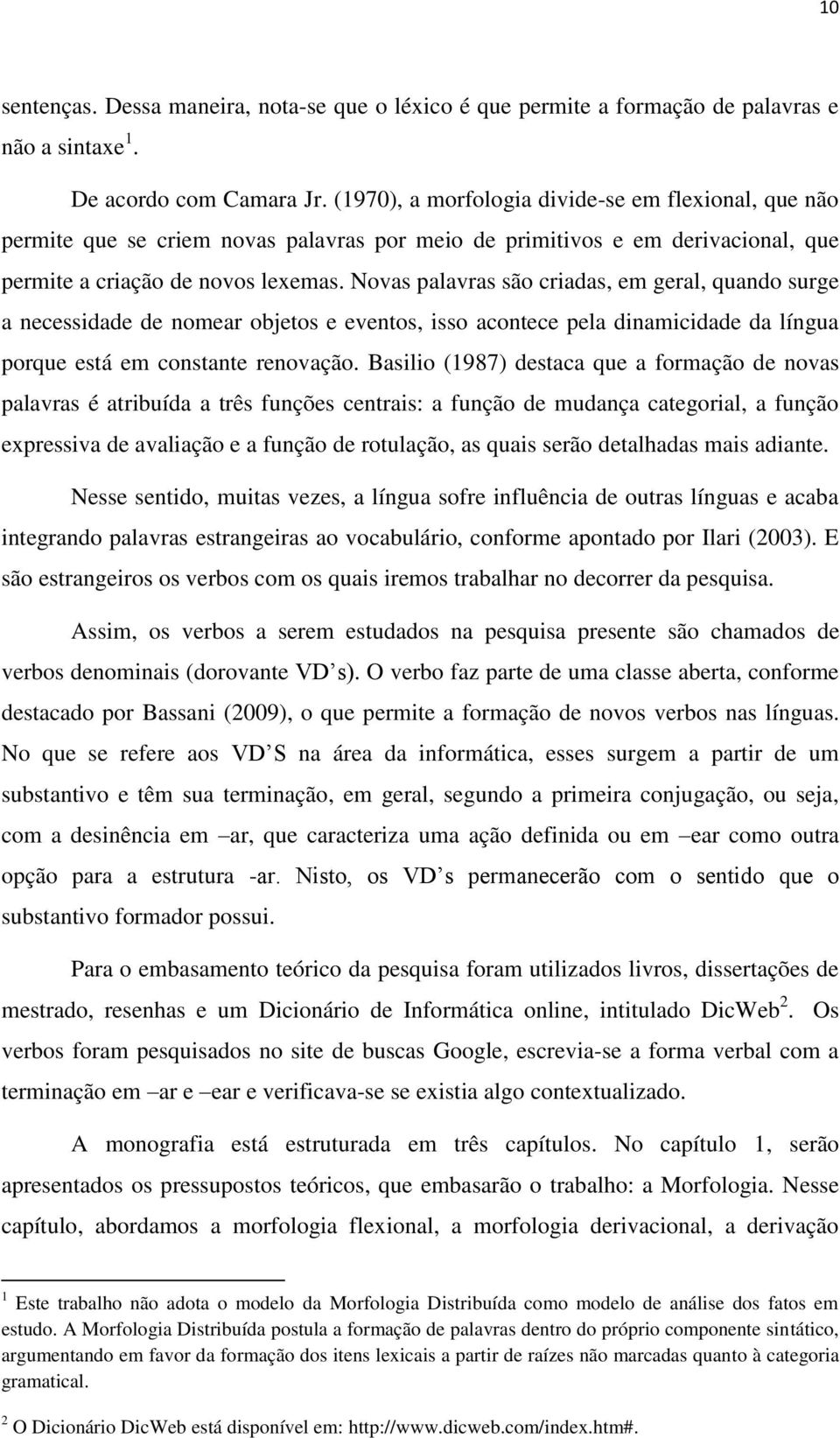 10

sentenças. Dessa maneira, nota-se que o léxico é que permite a formação de palavras e não a sintaxe$^1$.

De acordo com Camara Jr. (1970), a morfologia divide-se em flexional, que não permite que se criem novas palavras por meio de primitivos e em derivacional, que permite a criação de novos lexemas. Novas palavras são criadas, em geral, quando surge a necessidade de nomear objetos e eventos, isso acontece pela dinamicidade da língua porque está em constante renovação. Basilio (1987) destaca que a formação de novas palavras é atribuída a três funções centrais: a função de mudança categorial, a função expressiva de avaliação e a função de rotulação, as quais serão detalhadas mais adiante.

Nesse sentido, muitas vezes, a língua sofre influência de outras línguas e acaba integrando palavras estrangeiras ao vocabulário, conforme apontado por Ilari (2003). E são estrangeiros os verbos com os quais iremos trabalhar no decorrer da pesquisa.

Assim, os verbos a serem estudados na pesquisa presente são chamados de verbos denominais (dorovante VD s). O verbo faz parte de uma classe aberta, conforme destacado por Bassani (2009), o que permite a formação de novos verbos nas línguas. No que se refere aos VD S na área da informática, esses surgem a partir de um substantivo e têm sua terminação, em geral, segundo a primeira conjugação, ou seja, com a desinência em –ar, que caracteriza uma ação definida ou em –ear como outra opção para a estrutura -ar. Nisto, os VD s permanecerão com o sentido que o substantivo formador possui.

Para o embasamento teórico da pesquisa foram utilizados livros, dissertações de mestrado, resenhas e um Dicionário de Informática online, intitulado DicWeb$^2$. Os verbos foram pesquisados no site de buscas Google, escrevia-se a forma verbal com a terminação em –ar e –ear e verificava-se se existia algo contextualizado.

A monografia está estruturada em três capítulos. No capítulo 1, serão apresentados os pressupostos teóricos, que embasarão o trabalho: a Morfologia. Nesse capítulo, abordamos a morfologia flexional, a morfologia derivacional, a derivação

$^1$ Este trabalho não adota o modelo da Morfologia Distribuída como modelo de análise dos fatos em estudo. A Morfologia Distribuída postula a formação de palavras dentro do próprio componente sintático, argumentando em favor da formação dos itens lexicais a partir de raízes não marcadas quanto à categoria gramatical.

$^2$ O Dicionário DicWeb está disponível em: http://www.dicweb.com/index.htm#.